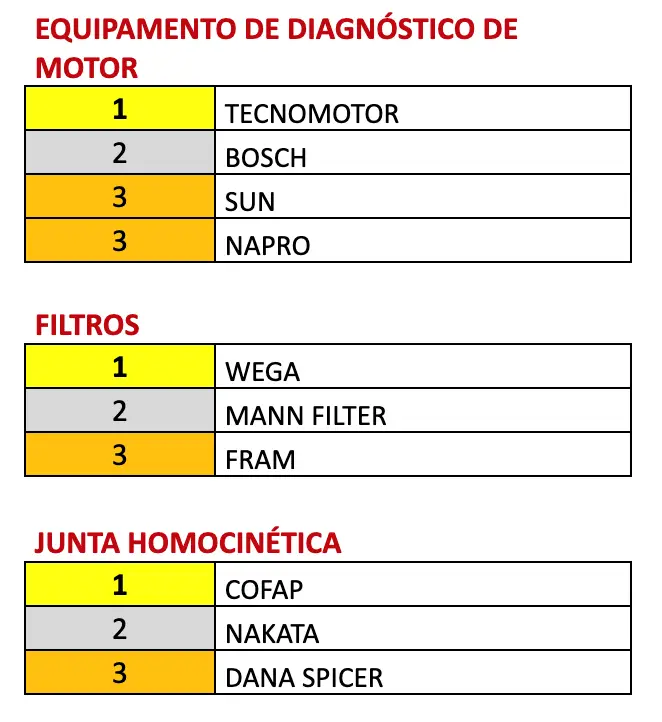 EQUIPAMENTO DE DIAGNÓSTICO DE MOTOR

| 1 | TECNOMOTOR |
|---|---|
| 2 | BOSCH |
| 3 | SUN |
| 3 | NAPRO |

FILTROS

| 1 | WEGA |
|---|---|
| 2 | MANN FILTER |
| 3 | FRAM |

JUNTA HOMOCINÉTICA

| 1 | COFAP |
|---|---|
| 2 | NAKATA |
| 3 | DANA SPICER |